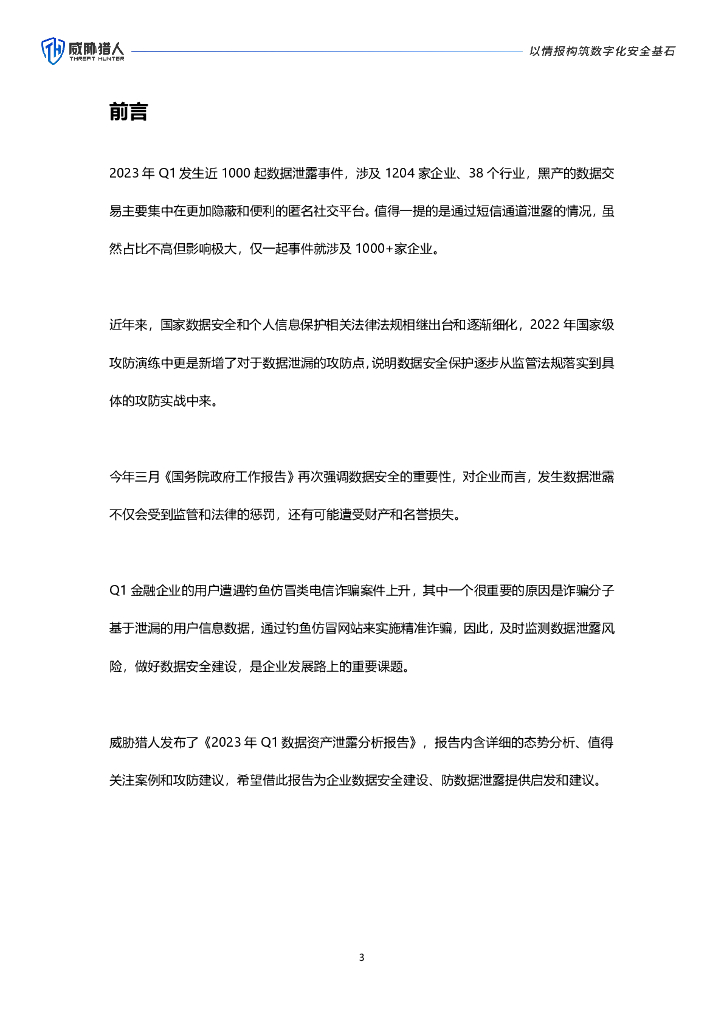 威胁猎人
THREAT HUNTER
以情报构筑数字化安全基石

前言

2023 年 Q1 发生近 1000 起数据泄露事件，涉及 1204 家企业、38 个行业，黑产的数据交易主要集中在更加隐蔽和便利的匿名社交平台。值得一提的是通过短信通道泄露的情况，虽然占比不高但影响极大，仅一起事件就涉及 1000+家企业。

近年来，国家数据安全和个人信息保护相关法律法规相继出台和逐渐细化，2022 年国家级攻防演练中更是新增了对于数据泄漏的攻防点，说明数据安全保护逐步从监管法规落实到具体的攻防实战中来。

今年三月《国务院政府工作报告》再次强调数据安全的重要性，对企业而言，发生数据泄露不仅会受到监管和法律的惩罚，还有可能遭受财产和名誉损失。

Q1 金融企业的用户遭遇钓鱼仿冒类电信诈骗案件上升，其中一个很重要的原因是诈骗分子基于泄漏的用户信息数据，通过钓鱼仿冒网站来实施精准诈骗，因此，及时监测数据泄露风险，做好数据安全建设，是企业发展路上的重要课题。

威胁猎人发布了《2023 年 Q1 数据资产泄露分析报告》，报告内含详细的态势分析、值得关注案例和攻防建议，希望借此报告为企业数据安全建设、防数据泄露提供启发和建议。

3